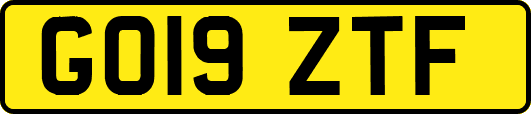 GO19 ZTF